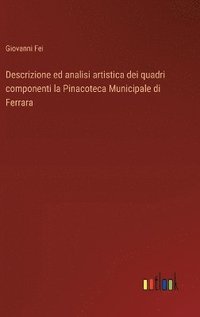 Giovanni Fei

Descrizione ed analisi artistica dei quadri componenti la Pinacoteca Municipale di Ferrara

outlook